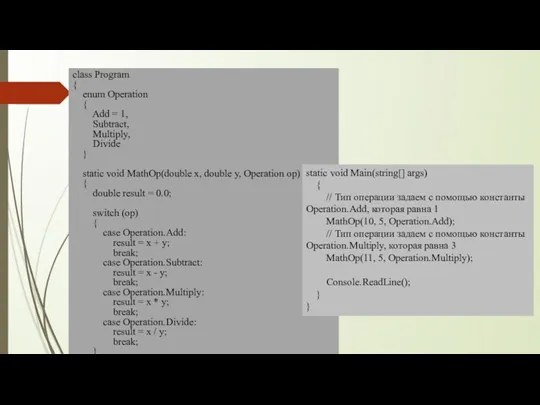 class Program
{
enum Operation
{
Add = 1,
Subtract,
Multiply,
Divide
}

static void MathOp(double x, double y, Operation op)
{
double result = 0.0;

switch (op)
{
case Operation.Add:
result = x + y;
break;
case Operation.Subtract:
result = x - y;
break;
case Operation.Multiply:
result = x * y;
break;
case Operation.Divide:
result = x / y;
break;
}

static void Main(string[] args)
{
// Тип операции задаем с помощью константы Operation.Add, которая равна 1
MathOp(10, 5, Operation.Add);
// Тип операции задаем с помощью константы Operation.Multiply, которая равна 3
MathOp(11, 5, Operation.Multiply);

Console.ReadLine();
}
}